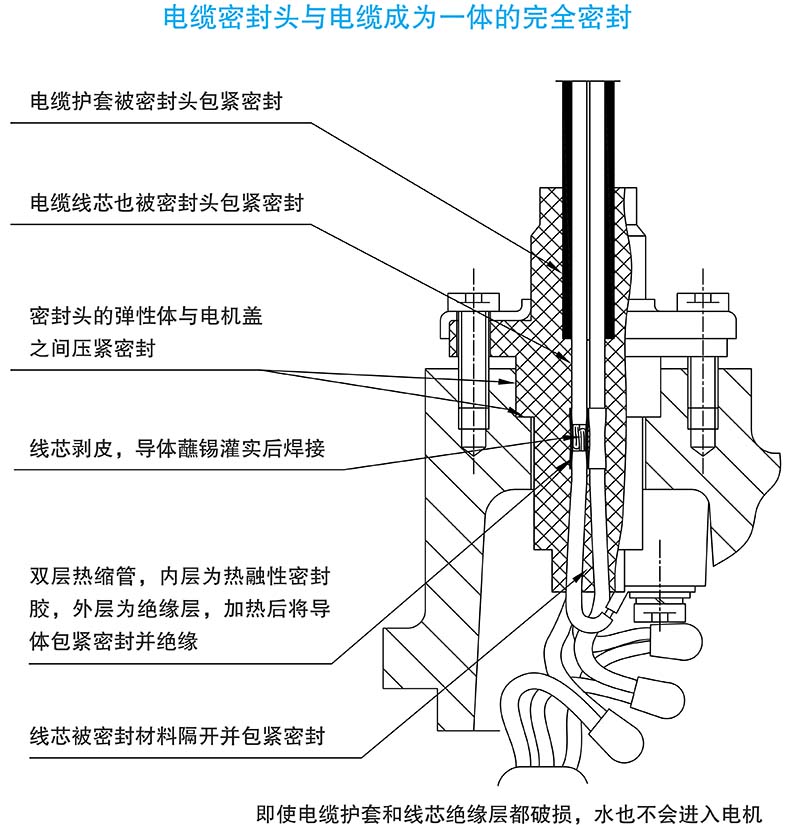 电缆密封头与电缆成为一体的完全密封

电缆护套被密封头包紧密封

电缆线芯也被密封头包紧密封

密封头的弹性体与电机盖之间压紧密封

线芯剥皮，导体蘸锡灌实后焊接

双层热缩管，内层为热融性密封胶，外层为绝缘层，加热后将导体包紧密封并绝缘

线芯被密封材料隔开并包紧密封

即使电缆护套和线芯绝缘层都破损，水也不会进入电机